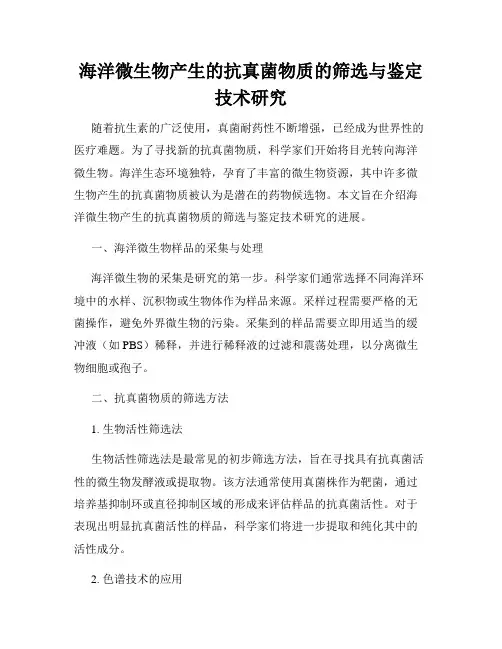 海洋微生物产生的抗真菌物质的筛选与鉴定技术研究

随着抗生素的广泛使用，真菌耐药性不断增强，已经成为世界性的医疗难题。为了寻找新的抗真菌物质，科学家们开始将目光转向海洋微生物。海洋生态环境独特，孕育了丰富的微生物资源，其中许多微生物产生的抗真菌物质被认为是潜在的药物候选物。本文旨在介绍海洋微生物产生的抗真菌物质的筛选与鉴定技术研究的进展。

一、海洋微生物样品的采集与处理

海洋微生物的采集是研究的第一步。科学家们通常选择不同海洋环境中的水样、沉积物或生物体作为样品来源。采样过程需要严格的无菌操作，避免外界微生物的污染。采集到的样品需要立即用适当的缓冲液（如PBS）稀释，并进行稀释液的过滤和震荡处理，以分离微生物细胞或孢子。

二、抗真菌物质的筛选方法

1. 生物活性筛选法

生物活性筛选法是最常见的初步筛选方法，旨在寻找具有抗真菌活性的微生物发酵液或提取物。该方法通常使用真菌株作为靶菌，通过培养基抑制环或直径抑制区域的形成来评估样品的抗真菌活性。对于表现出明显抗真菌活性的样品，科学家们将进一步提取和纯化其中的活性成分。

2. 色谱技术的应用